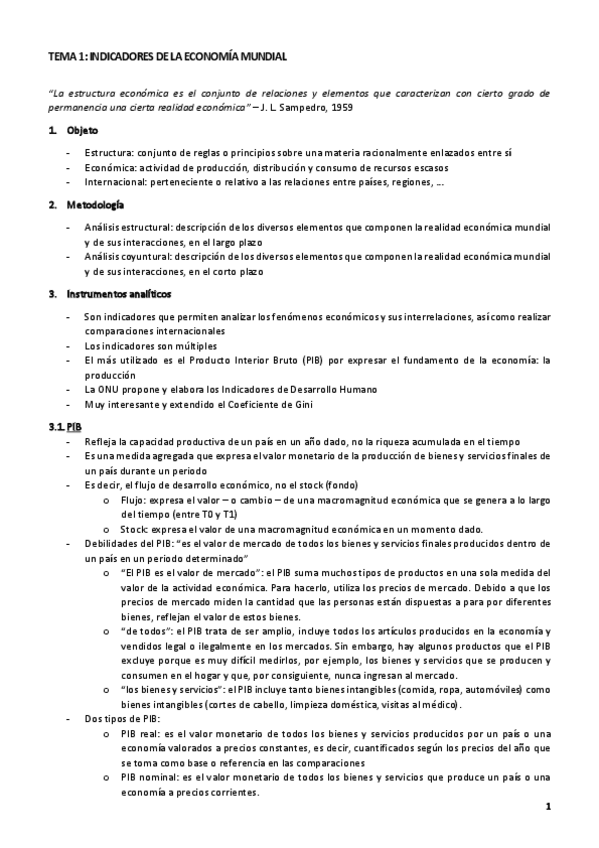 TEMA 1: INDICADORES DE LA ECONOMÍA MUNDIAL

"La estructura económica es el conjunto de relaciones y elementos que caracterizan con cierto grado de permanencia una cierta realidad económica" – J. L. Sampedro, 1959

1. Objeto

- Estructura: conjunto de reglas o principios sobre una materia racionalmente enlazados entre sí
- Económica: actividad de producción, distribución y consumo de recursos escasos
- Internacional: perteneciente o relativo a las relaciones entre países, regiones, …

2. Metodología

- Análisis estructural: descripción de los diversos elementos que componen la realidad económica mundial y de sus interacciones, en el largo plazo
- Análisis coyuntural: descripción de los diversos elementos que componen la realidad económica mundial y de sus interacciones, en el corto plazo

3. Instrumentos analíticos

- Son indicadores que permiten analizar los fenómenos económicos y sus interrelaciones, así como realizar comparaciones internacionales
- Los indicadores son múltiples
- El más utilizado es el Producto Interior Bruto (PIB) por expresar el fundamento de la economía: la producción
- La ONU propone y elabora los Indicadores de Desarrollo Humano
- Muy interesante y extendido el Coeficiente de Gini

3.1 PIB

- Refleja la capacidad productiva de un país en un año dado, no la riqueza acumulada en el tiempo
- Es una medida agregada que expresa el valor monetario de la producción de bienes y servicios finales de un país durante un periodo
- Es decir, el flujo de desarrollo económico, no el stock (fondo)
  o Flujo: expresa el valor – o cambio – de una macromagnitud económica que se genera a lo largo del tiempo (entre T0 y T1)
  o Stock: expresa el valor de una macromagnitud económica en un momento dado.
- Debilidades del PIB: "es el valor de mercado de todos los bienes y servicios finales producidos dentro de un país en un periodo determinado"
  o "El PIB es el valor de mercado": el PIB suma muchos tipos de productos en una sola medida del valor de la actividad económica. Para hacerlo, utiliza los precios de mercado. Debido a que los precios de mercado miden la cantidad que las personas están dispuestas a para por diferentes bienes, reflejan el valor de estos bienes.
  o "de todos": el PIB trata de ser amplio, incluye todos los artículos producidos en la economía y vendidos legal o ilegalmente en los mercados. Sin embargo, hay algunos productos que el PIB excluye porque es muy difícil medirlos, por ejemplo, los bienes y servicios que se producen y consumen en el hogar y que, por consiguiente, nunca ingresan al mercado.
  o "los bienes y servicios": el PIB incluye tanto bienes intangibles (comida, ropa, automóviles) como bienes intangibles (cortes de cabello, limpieza doméstica, visitas al médico).
- Dos tipos de PIB:
  o PIB real: es el valor monetario de todos los bienes y servicios producidos por un país o una economía valorados a precios constantes, es decir, cuantificados según los precios del año que se toma como base o referencia en las comparaciones
  o PIB nominal: es el valor monetario de todos los bienes y servicios que produce un país o una economía a precios corrientes.

1